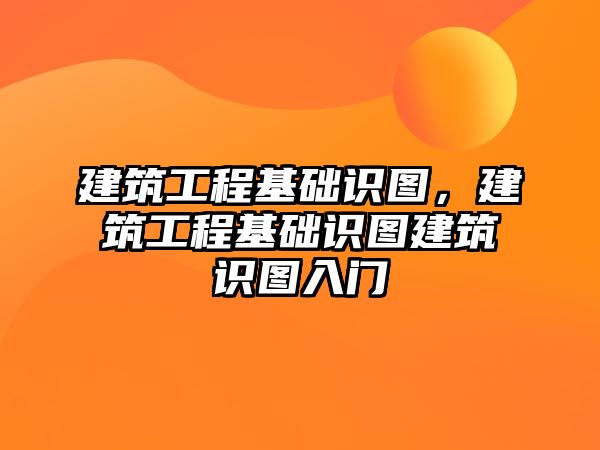 建筑工程基础识图，建筑工程基础识图建筑识图入门